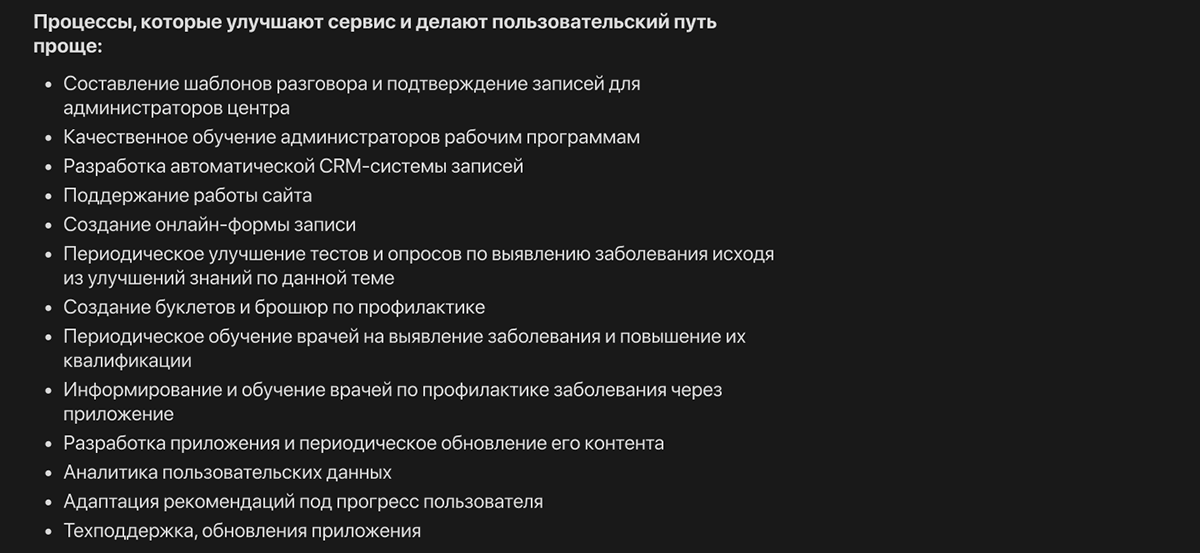 Процессы, которые улучшают сервис и делают пользовательский путь проще:

• Составление шаблонов разговора и подтверждение записей для администраторов центра
• Качественное обучение администраторов рабочим программам
• Разработка автоматической CRM-системы записей
• Поддержание работы сайта
• Создание онлайн-формы записи
• Периодическое улучшение тестов и опросов по выявлению заболевания исходя из улучшений знаний по данной теме
• Создание буклетов и брошюр по профилактике
• Периодическое обучение врачей на выявление заболевания и повышение их квалификации
• Информирование и обучение врачей по профилактике заболевания через приложение
• Разработка приложения и периодическое обновление его контента
• Аналитика пользовательских данных
• Адаптация рекомендаций под прогресс пользователя
• Техподдержка, обновления приложения